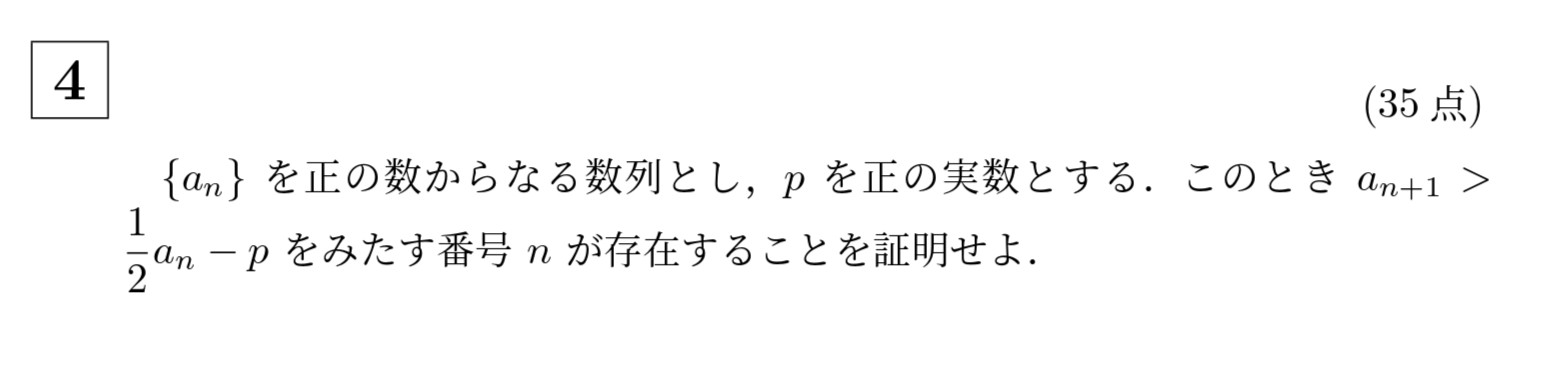 4

(35 点)

$\{a_n\}$ を正の数からなる数列とし，$p$ を正の実数とする．このとき $a_{n+1} > \frac{1}{2}a_n - p$ をみたす番号 $n$ が存在することを証明せよ．